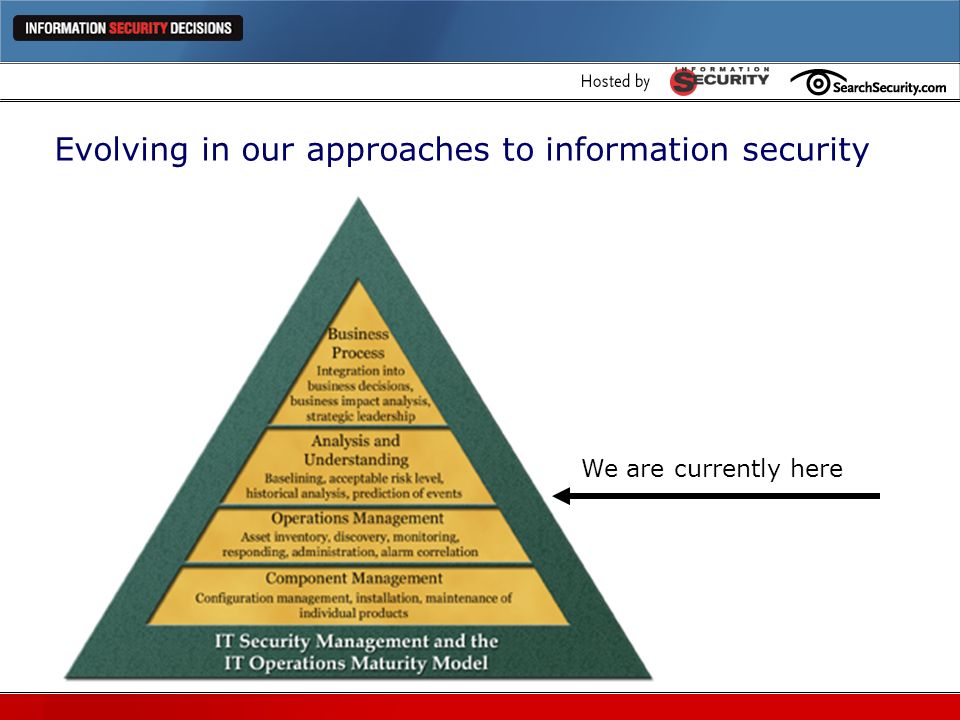 INFORMATION SECURITY DECISIONS

Hosted by INFORMATION SECURITY SearchSecurity.com

Evolving in our approaches to information security

Business Process
Integration into business decisions, business impact analysis, strategic leadership

Analysis and Understanding
Baselining, acceptable risk level, historical analysis, prediction of events

Operations Management
Asset inventory, discovery, monitoring, responding, administration, alarm correlation

Component Management
Configuration management, installation, maintenance of individual products

IT Security Management and the IT Operations Maturity Model

We are currently here